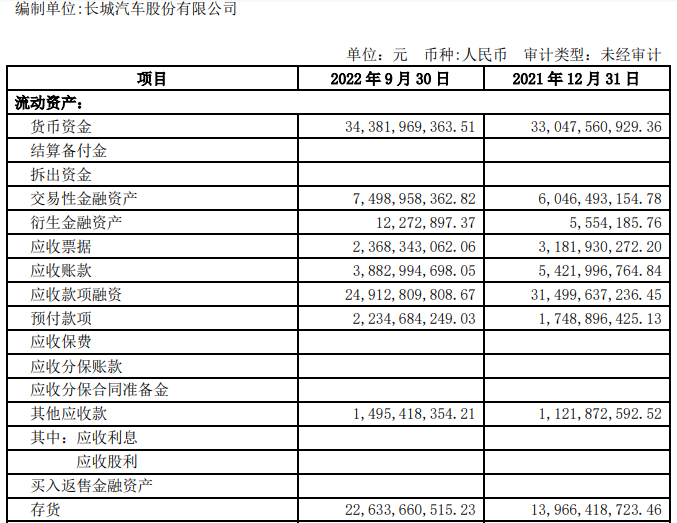 编制单位:长城汽车股份有限公司

单位:元　币种:人民币　审计类型:未经审计

| 项目 | 2022 年 9 月 30 日 | 2021 年 12 月 31 日 |
|---|---|---|
| 流动资产: | | |
| 货币资金 | 34,381,969,363.51 | 33,047,560,929.36 |
| 结算备付金 | | |
| 拆出资金 | | |
| 交易性金融资产 | 7,498,958,362.82 | 6,046,493,154.78 |
| 衍生金融资产 | 12,272,897.37 | 5,554,185.76 |
| 应收票据 | 2,368,343,062.06 | 3,181,930,272.20 |
| 应收账款 | 3,882,994,698.05 | 5,421,996,764.84 |
| 应收款项融资 | 24,912,809,808.67 | 31,499,637,236.45 |
| 预付款项 | 2,234,684,249.03 | 1,748,896,425.13 |
| 应收保费 | | |
| 应收分保账款 | | |
| 应收分保合同准备金 | | |
| 其他应收款 | 1,495,418,354.21 | 1,121,872,592.52 |
| 其中:应收利息 | | |
| 应收股利 | | |
| 买入返售金融资产 | | |
| 存货 | 22,633,660,515.23 | 13,966,418,723.46 |